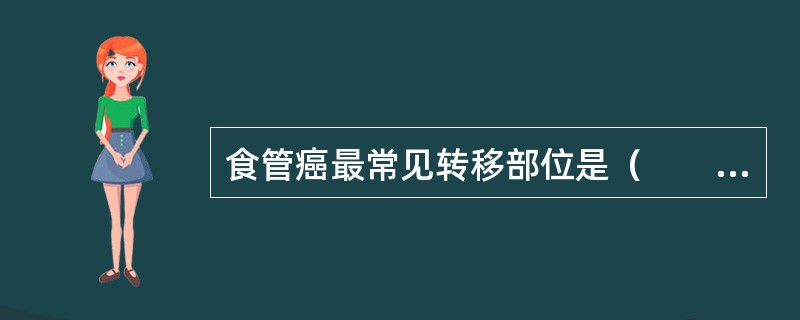 食管癌最常见转移部位是（　　...